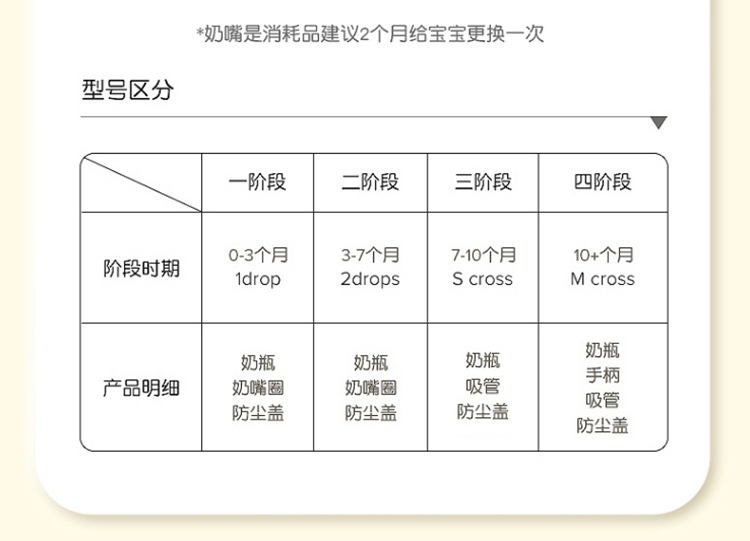 *奶嘴是消耗品建议2个月给宝宝更换一次

型号区分

| | 一阶段 | 二阶段 | 三阶段 | 四阶段 |
|---|---|---|---|---|
| 阶段时期 | 0-3个月 1drop | 3-7个月 2drops | 7-10个月 S cross | 10+个月 M cross |
| 产品明细 | 奶瓶 奶嘴圈 防尘盖 | 奶瓶 奶嘴圈 防尘盖 | 奶瓶 吸管 防尘盖 | 奶瓶 手柄 吸管 防尘盖 |